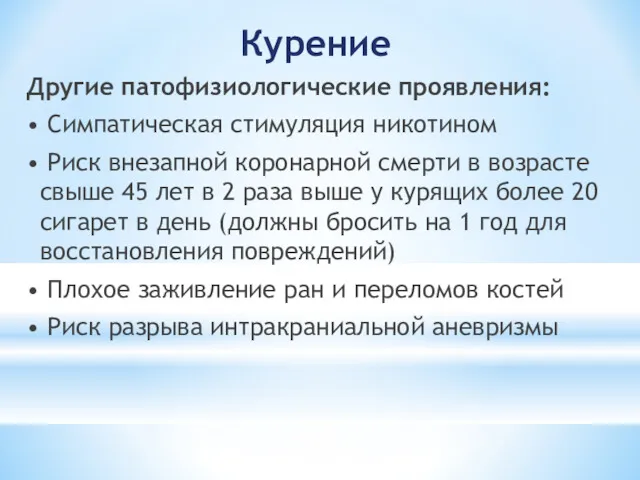 Курение

Другие патофизиологические проявления:

• Симпатическая стимуляция никотином

• Риск внезапной коронарной смерти в возрасте свыше 45 лет в 2 раза выше у курящих более 20 сигарет в день (должны бросить на 1 год для восстановления повреждений)

• Плохое заживление ран и переломов костей

• Риск разрыва интракраниальной аневризмы